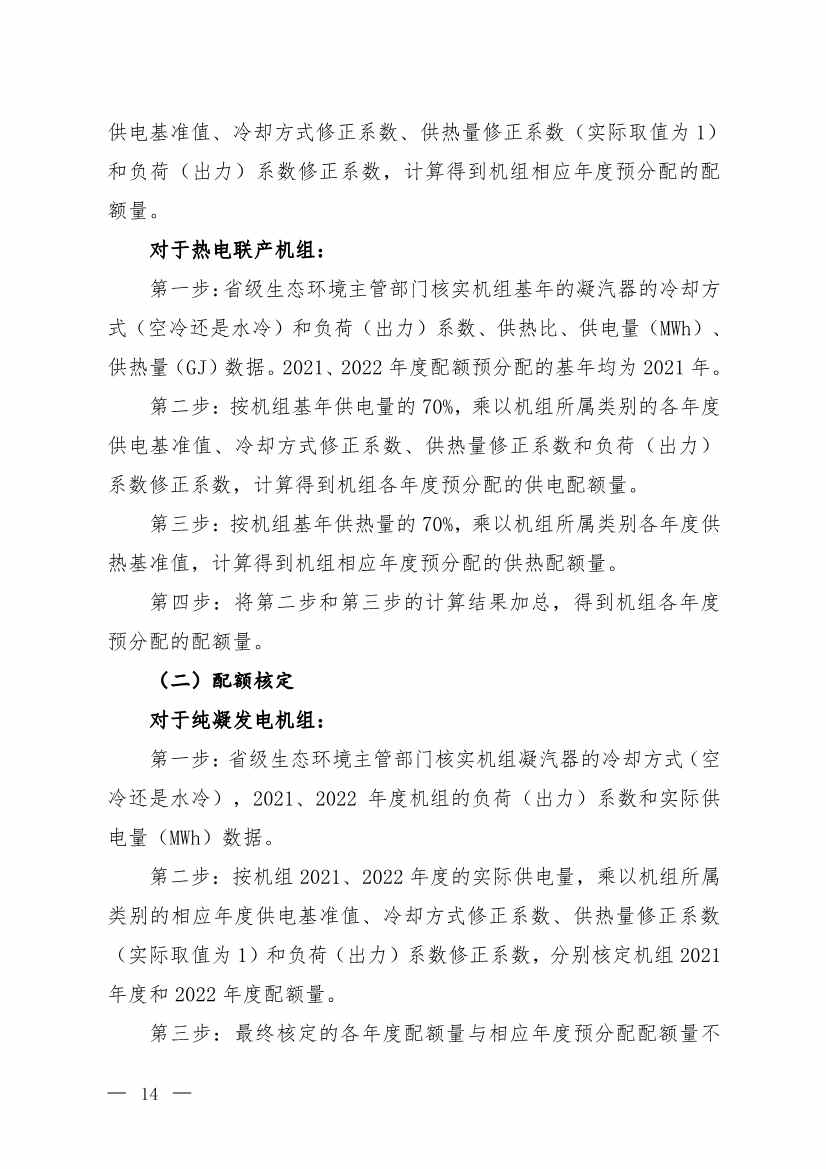 供电基准值、冷却方式修正系数、供热量修正系数（实际取值为 1）和负荷（出力）系数修正系数，计算得到机组相应年度预分配的配额量。

对于热电联产机组：

第一步：省级生态环境主管部门核实机组基年的凝汽器的冷却方式（空冷还是水冷）和负荷（出力）系数、供热比、供电量（MWh）、供热量（GJ）数据。2021、2022 年度配额预分配的基年均为 2021 年。

第二步：按机组基年供电量的 70%，乘以机组所属类别的各年度供电基准值、冷却方式修正系数、供热量修正系数和负荷（出力）系数修正系数，计算得到机组各年度预分配的供电配额量。

第三步：按机组基年供热量的 70%，乘以机组所属类别各年度供热基准值，计算得到机组相应年度预分配的供热配额量。

第四步：将第二步和第三步的计算结果加总，得到机组各年度预分配的配额量。

（二）配额核定

对于纯凝发电机组：

第一步：省级生态环境主管部门核实机组凝汽器的冷却方式（空冷还是水冷），2021、2022 年度机组的负荷（出力）系数和实际供电量（MWh）数据。

第二步：按机组 2021、2022 年度的实际供电量，乘以机组所属类别的相应年度供电基准值、冷却方式修正系数、供热量修正系数（实际取值为 1）和负荷（出力）系数修正系数，分别核定机组 2021 年度和 2022 年度配额量。

第三步：最终核定的各年度配额量与相应年度预分配配额量不

— 14 —